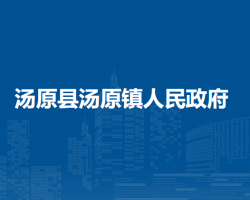 汤原县汤原镇人民政府